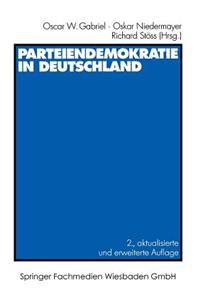 Oscar W. Gabriel · Oskar Niedermayer
Richard Stöss (Hrsg.)

PARTEIENDEMOKRATIE IN DEUTSCHLAND

2., aktualisierte und erweiterte Auflage

Springer Fachmedien Wiesbaden GmbH